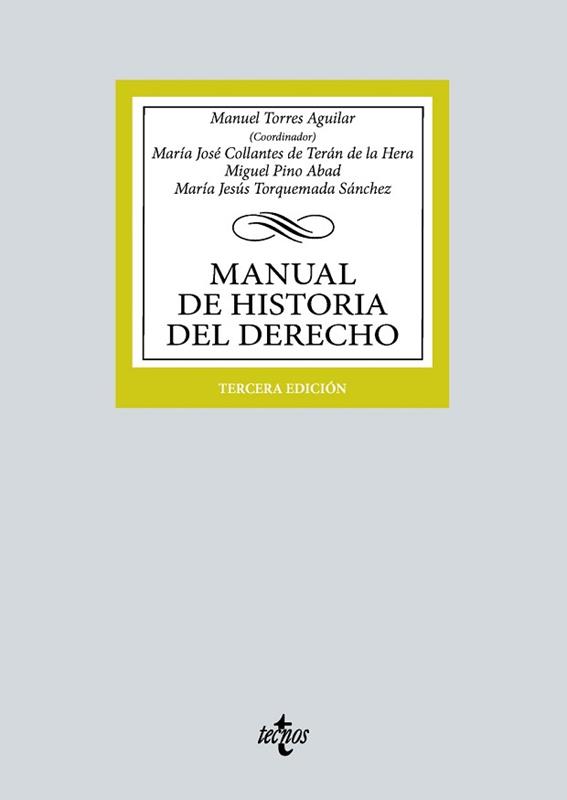 Manuel Torres Aguilar
(Coordinador)
María José Collantes de Terán de la Hera
Miguel Pino Abad
María Jesús Torquemada Sánchez

MANUAL
DE HISTORIA
DEL DERECHO

TERCERA EDICIÓN

tecnos